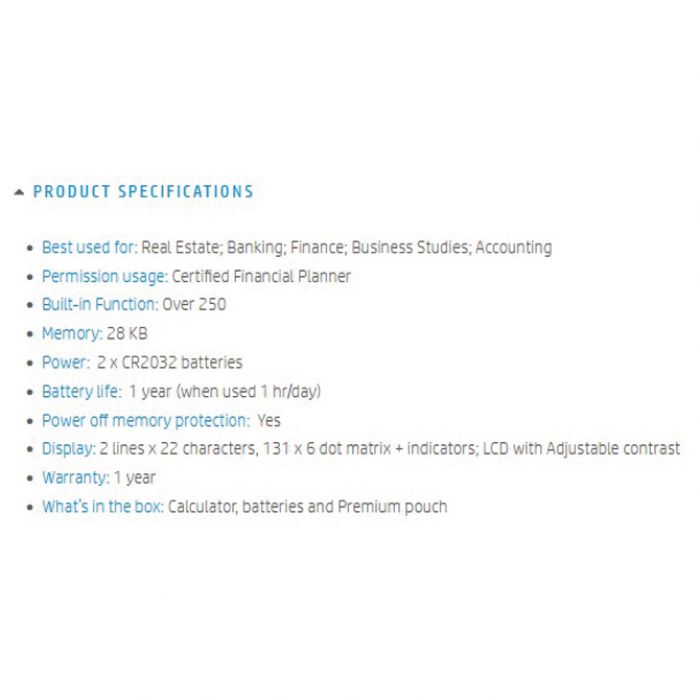 PRODUCT SPECIFICATIONS

- Best used for: Real Estate; Banking; Finance; Business Studies; Accounting
- Permission usage: Certified Financial Planner
- Built-in Function: Over 250
- Memory: 28 KB
- Power: 2 x CR2032 batteries
- Battery life: 1 year (when used 1 hr/day)
- Power off memory protection: Yes
- Display: 2 lines x 22 characters, 131 x 6 dot matrix + indicators; LCD with Adjustable contrast
- Warranty: 1 year
- What's in the box: Calculator, batteries and Premium pouch